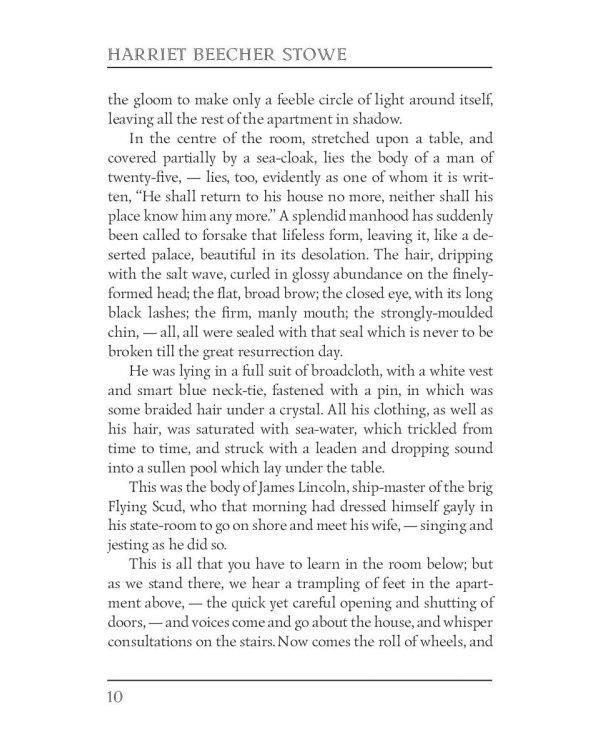 HARRIET BEECHER STOWE

the gloom to make only a feeble circle of light around itself, leaving all the rest of the apartment in shadow.

In the centre of the room, stretched upon a table, and covered partially by a sea-cloak, lies the body of a man of twenty-five, — lies, too, evidently as one of whom it is written, "He shall return to his house no more, neither shall his place know him any more." A splendid manhood has suddenly been called to forsake that lifeless form, leaving it, like a deserted palace, beautiful in its desolation. The hair, dripping with the salt wave, curled in glossy abundance on the finely-formed head; the flat, broad brow; the closed eye, with its long black lashes; the firm, manly mouth; the strongly-moulded chin, — all, all were sealed with that seal which is never to be broken till the great resurrection day.

He was lying in a full suit of broadcloth, with a white vest and smart blue neck-tie, fastened with a pin, in which was some braided hair under a crystal. All his clothing, as well as his hair, was saturated with sea-water, which trickled from time to time, and struck with a leaden and dropping sound into a sullen pool which lay under the table.

This was the body of James Lincoln, ship-master of the brig Flying Scud, who that morning had dressed himself gayly in his state-room to go on shore and meet his wife, — singing and jesting as he did so.

This is all that you have to learn in the room below; but as we stand there, we hear a trampling of feet in the apartment above, — the quick yet careful opening and shutting of doors, — and voices come and go about the house, and whisper consultations on the stairs. Now comes the roll of wheels, and

10